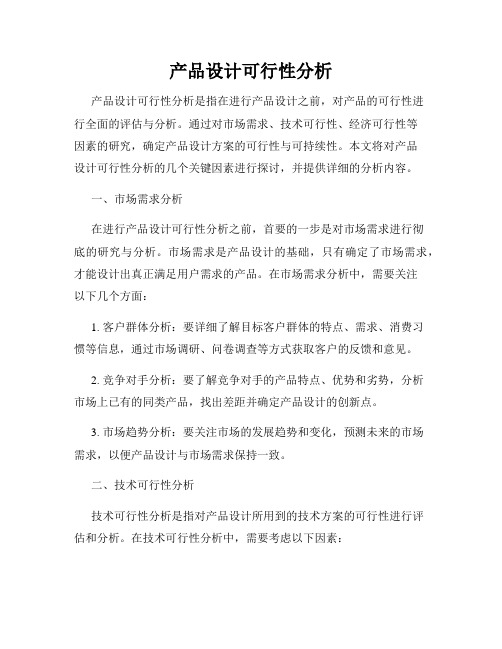 产品设计可行性分析

产品设计可行性分析是指在进行产品设计之前，对产品的可行性进行全面的评估与分析。通过对市场需求、技术可行性、经济可行性等因素的研究，确定产品设计方案的可行性与可持续性。本文将对产品设计可行性分析的几个关键因素进行探讨，并提供详细的分析内容。

一、市场需求分析

在进行产品设计可行性分析之前，首要的一步是对市场需求进行彻底的研究与分析。市场需求是产品设计的基础，只有确定了市场需求，才能设计出真正满足用户需求的产品。在市场需求分析中，需要关注以下几个方面：

1. 客户群体分析：要详细了解目标客户群体的特点、需求、消费习惯等信息，通过市场调研、问卷调查等方式获取客户的反馈和意见。

2. 竞争对手分析：要了解竞争对手的产品特点、优势和劣势，分析市场上已有的同类产品，找出差距并确定产品设计的创新点。

3. 市场趋势分析：要关注市场的发展趋势和变化，预测未来的市场需求，以便产品设计与市场需求保持一致。

二、技术可行性分析

技术可行性分析是指对产品设计所用到的技术方案的可行性进行评估和分析。在技术可行性分析中，需要考虑以下因素：